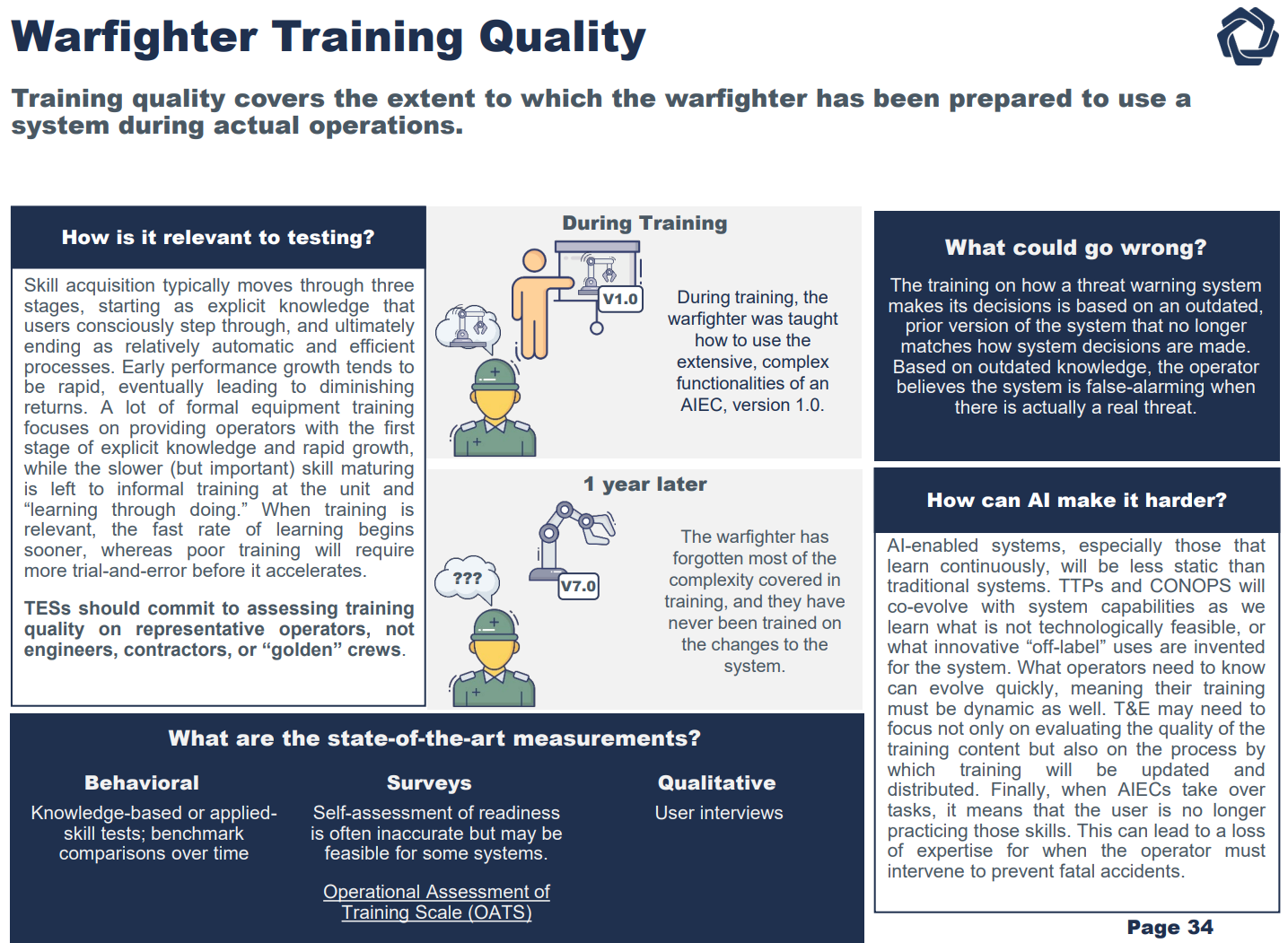 Warfighter Training Quality

Training quality covers the extent to which the warfighter has been prepared to use a system during actual operations.

How is it relevant to testing?

Skill acquisition typically moves through three stages, starting as explicit knowledge that users consciously step through, and ultimately ending as relatively automatic and efficient processes. Early performance growth tends to be rapid, eventually leading to diminishing returns. A lot of formal equipment training focuses on providing operators with the first stage of explicit knowledge and rapid growth, while the slower (but important) skill maturing is left to informal training at the unit and "learning through doing." When training is relevant, the fast rate of learning begins sooner, whereas poor training will require more trial-and-error before it accelerates.

TESs should commit to assessing training quality on representative operators, not engineers, contractors, or "golden" crews.

During Training

V1.0

During training, the warfighter was taught how to use the extensive, complex functionalities of an AIEC, version 1.0.

1 year later

???

V7.0

The warfighter has forgotten most of the complexity covered in training, and they have never been trained on the changes to the system.

What could go wrong?

The training on how a threat warning system makes its decisions is based on an outdated, prior version of the system that no longer matches how system decisions are made. Based on outdated knowledge, the operator believes the system is false-alarming when there is actually a real threat.

How can AI make it harder?

AI-enabled systems, especially those that learn continuously, will be less static than traditional systems. TTPs and CONOPS will co-evolve with system capabilities as we learn what is not technologically feasible, or what innovative "off-label" uses are invented for the system. What operators need to know can evolve quickly, meaning their training must be dynamic as well. T&E may need to focus not only on evaluating the quality of the training content but also on the process by which training will be updated and distributed. Finally, when AIECs take over tasks, it means that the user is no longer practicing those skills. This can lead to a loss of expertise for when the operator must intervene to prevent fatal accidents.

What are the state-of-the-art measurements?

Behavioral
Knowledge-based or applied-skill tests; benchmark comparisons over time

Surveys
Self-assessment of readiness is often inaccurate but may be feasible for some systems.

Operational Assessment of Training Scale (OATS)

Qualitative
User interviews

Page 34